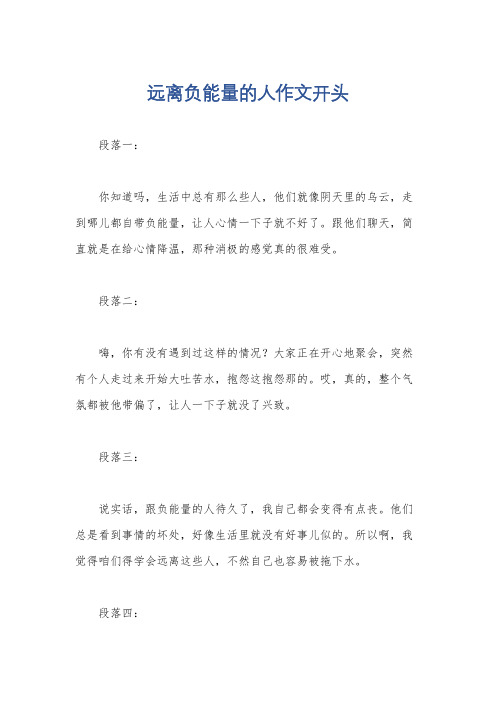 远离负能量的人作文开头

段落一：

你知道吗，生活中总有那么些人，他们就像阴天里的乌云，走到哪儿都自带负能量，让人心情一下子就不好了。跟他们聊天，简直就是在给心情降温，那种消极的感觉真的很难受。

段落二：

嗨，你有没有遇到过这样的情况？大家正在开心地聚会，突然有个人走过来开始大吐苦水，抱怨这抱怨那的。哎，真的，整个气氛都被他带偏了，让人一下子就没了兴致。

段落三：

说实话，跟负能量的人待久了，我自己都会变得有点丧。他们总是看到事情的坏处，好像生活里就没有好事儿似的。所以啊，我觉得咱们得学会远离这些人，不然自己也容易被拖下水。

段落四：